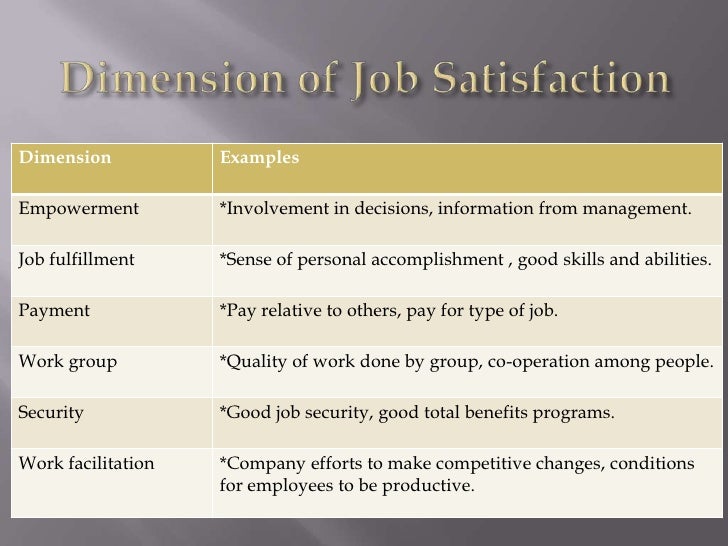 Dimension of Job Satisfaction

| Dimension | Examples |
|---|---|
| Empowerment | *Involvement in decisions, information from management. |
| Job fulfillment | *Sense of personal accomplishment , good skills and abilities. |
| Payment | *Pay relative to others, pay for type of job. |
| Work group | *Quality of work done by group, co-operation among people. |
| Security | *Good job security, good total benefits programs. |
| Work facilitation | *Company efforts to make competitive changes, conditions for employees to be productive. |